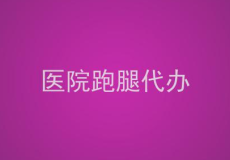 医院跑腿代办